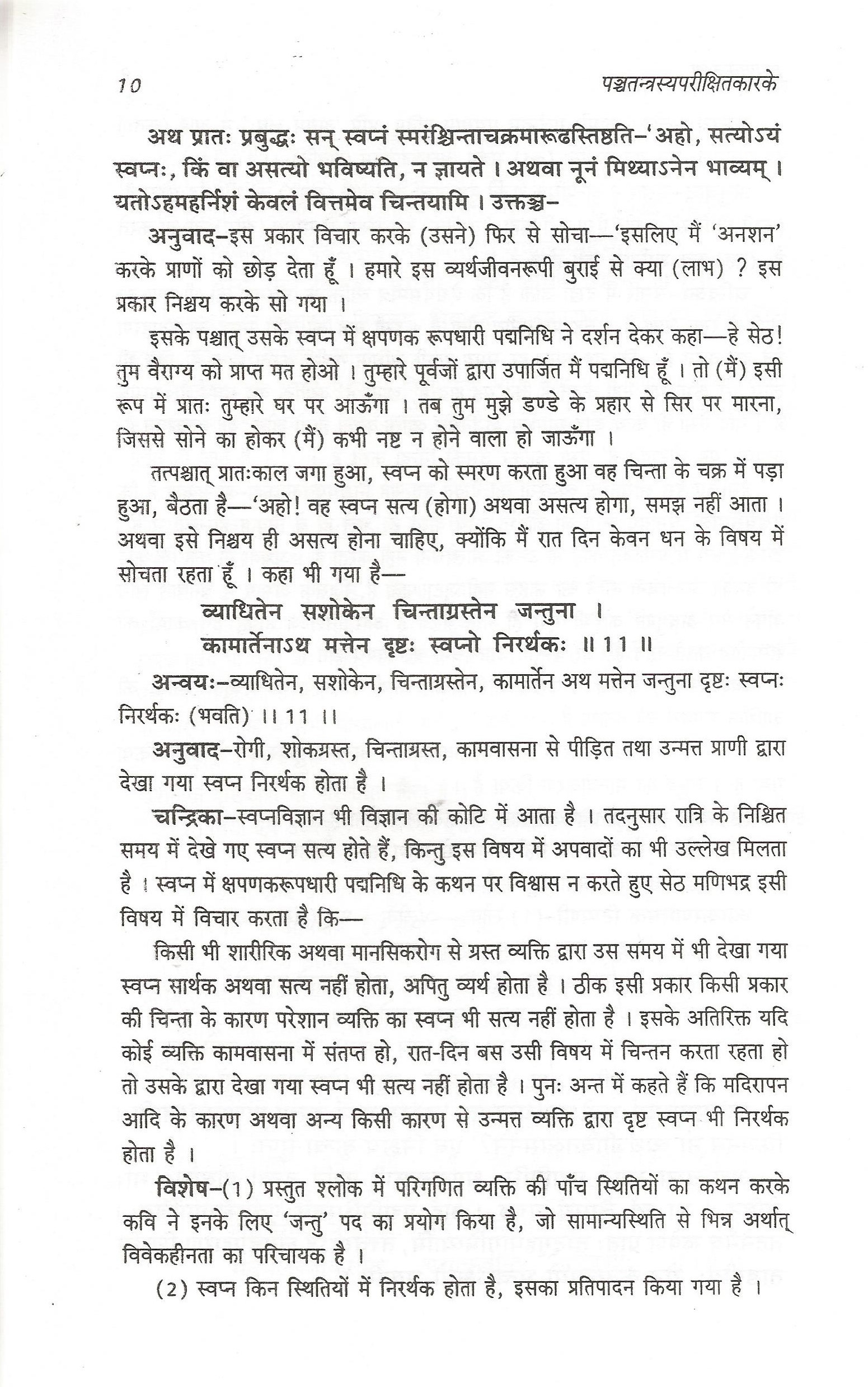 10 पञ्चतन्त्रस्यपरीक्षितकारके

अथ प्रातः प्रबुद्धः सन् स्वप्नं स्मरंश्चिन्ताचक्रमारूढस्तिष्ठति–'अहो, सत्योऽयं स्वप्नः, किं वा असत्यो भविष्यति, न ज्ञायते । अथवा नूनं मिथ्याऽनेन भाव्यम् । यतोऽहमहर्निशं केवलं वित्तमेव चिन्तयामि । उक्तञ्च–

अनुवाद–इस प्रकार विचार करके (उसने) फिर से सोचा—'इसलिए मैं 'अनशन' करके प्राणों को छोड़ देता हूँ । हमारे इस व्यर्थजीवनरूपी बुराई से क्या (लाभ) ? इस प्रकार निश्चय करके सो गया ।

इसके पश्चात् उसके स्वप्न में क्षपणक रूपधारी पद्मनिधि ने दर्शन देकर कहा—हे सेठ! तुम वैराग्य को प्राप्त मत होओ । तुम्हारे पूर्वजों द्वारा उपार्जित मैं पद्मनिधि हूँ । तो (मैं) इसी रूप में प्रातः तुम्हारे घर पर आऊँगा । तब तुम मुझे डण्डे के प्रहार से सिर पर मारना, जिससे सोने का होकर (मैं) कभी नष्ट न होने वाला हो जाऊँगा ।

तत्पश्चात् प्रातःकाल जगा हुआ, स्वप्न को स्मरण करता हुआ वह चिन्ता के चक्र में पड़ा हुआ, बैठता है—'अहो! वह स्वप्न सत्य (होगा) अथवा असत्य होगा, समझ नहीं आता । अथवा इसे निश्चय ही असत्य होना चाहिए, क्योंकि मैं रात दिन केवन धन के विषय में सोचता रहता हूँ । कहा भी गया है—

व्याधितेन सशोकेन चिन्ताग्रस्तेन जन्तुना ।
कामार्तेनाऽथ मत्तेन दृष्टः स्वप्नो निरर्थकः ॥ 11 ॥

अन्वयः–व्याधितेन, सशोकेन, चिन्ताग्रस्तेन, कामार्तेन अथ मत्तेन जन्तुना दृष्टः स्वप्नः निरर्थकः (भवति) ।। 11 ।।

अनुवाद–रोगी, शोकग्रस्त, चिन्ताग्रस्त, कामवासना से पीड़ित तथा उन्मत्त प्राणी द्वारा देखा गया स्वप्न निरर्थक होता है ।

चन्द्रिका–स्वप्नविज्ञान भी विज्ञान की कोटि में आता है । तदनुसार रात्रि के निश्चित समय में देखे गए स्वप्न सत्य होते हैं, किन्तु इस विषय में अपवादों का भी उल्लेख मिलता है । स्वप्न में क्षपणकरूपधारी पद्मनिधि के कथन पर विश्वास न करते हुए सेठ मणिभद्र इसी विषय में विचार करता है कि—

किसी भी शारीरिक अथवा मानसिकरोग से ग्रस्त व्यक्ति द्वारा उस समय में भी देखा गया स्वप्न सार्थक अथवा सत्य नहीं होता, अपितु व्यर्थ होता है । ठीक इसी प्रकार किसी प्रकार की चिन्ता के कारण परेशान व्यक्ति का स्वप्न भी सत्य नहीं होता है । इसके अतिरिक्त यदि कोई व्यक्ति कामवासना में संतप्त हो, रात-दिन बस उसी विषय में चिन्तन करता रहता हो तो उसके द्वारा देखा गया स्वप्न भी सत्य नहीं होता है । पुनः अन्त में कहते हैं कि मदिरापन आदि के कारण अथवा अन्य किसी कारण से उन्मत्त व्यक्ति द्वारा दृष्ट स्वप्न भी निरर्थक होता है ।

विशेष–(1) प्रस्तुत श्लोक में परिगणित व्यक्ति की पाँच स्थितियों का कथन करके कवि ने इनके लिए 'जन्तु' पद का प्रयोग किया है, जो सामान्यस्थिति से भिन्न अर्थात् विवेकहीनता का परिचायक है ।

(2) स्वप्न किन स्थितियों में निरर्थक होता है, इसका प्रतिपादन किया गया है ।